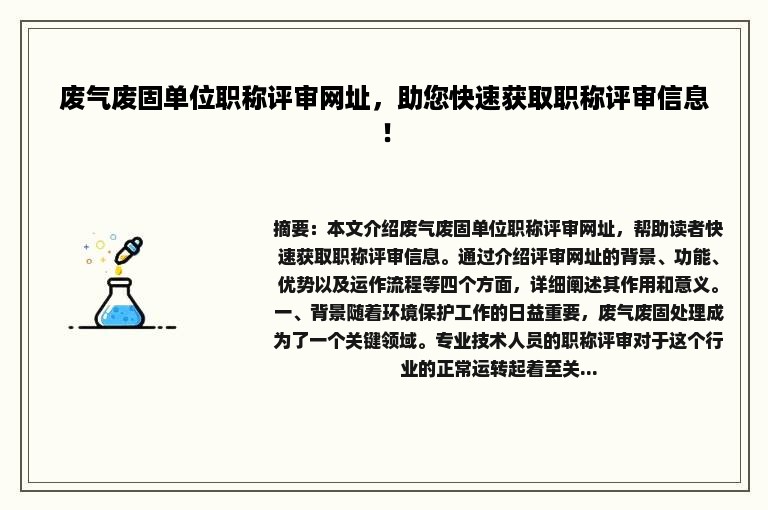 废气废固单位职称评审网址，助您快速获取职称评审信息！

摘要：本文介绍废气废固单位职称评审网址，帮助读者快速获取职称评审信息。通过介绍评审网址的背景、功能、优势以及运作流程等四个方面，详细阐述其作用和意义。一、背景随着环境保护工作的日益重要，废气废固处理成为了一个关键领域。专业技术人员的职称评审对于这个行业的正常运转起着至关...